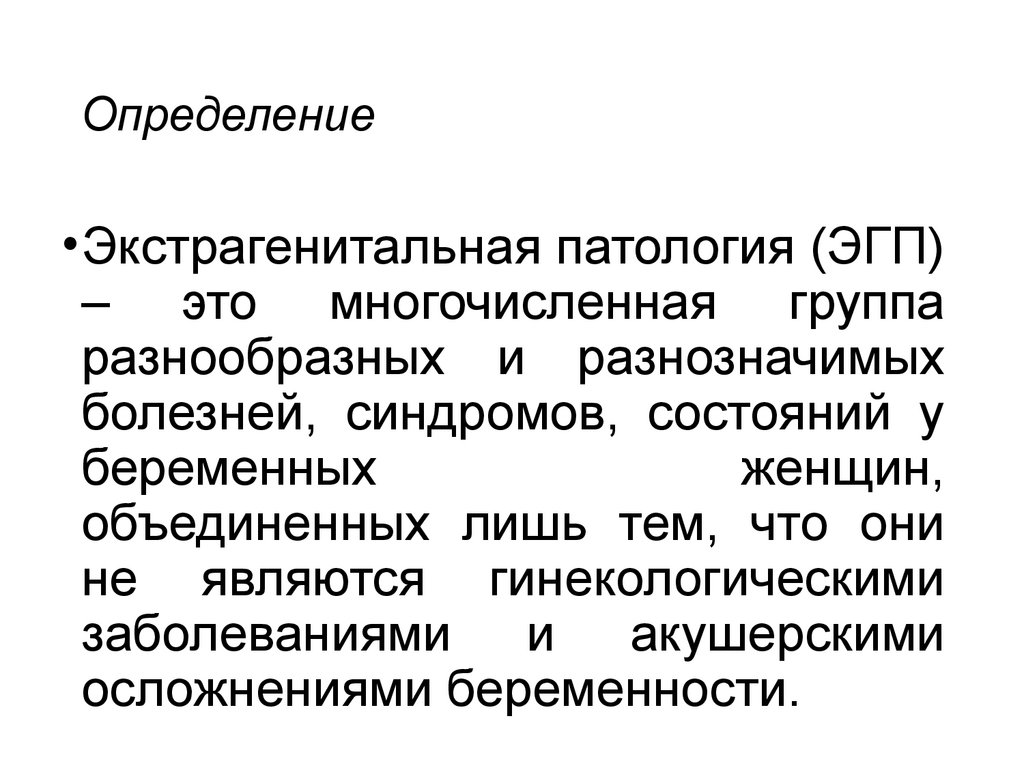 Определение

• Экстрагенитальная патология (ЭГП) – это многочисленная группа разнообразных и разнозначимых болезней, синдромов, состояний у беременных женщин, объединенных лишь тем, что они не являются гинекологическими заболеваниями и акушерскими осложнениями беременности.